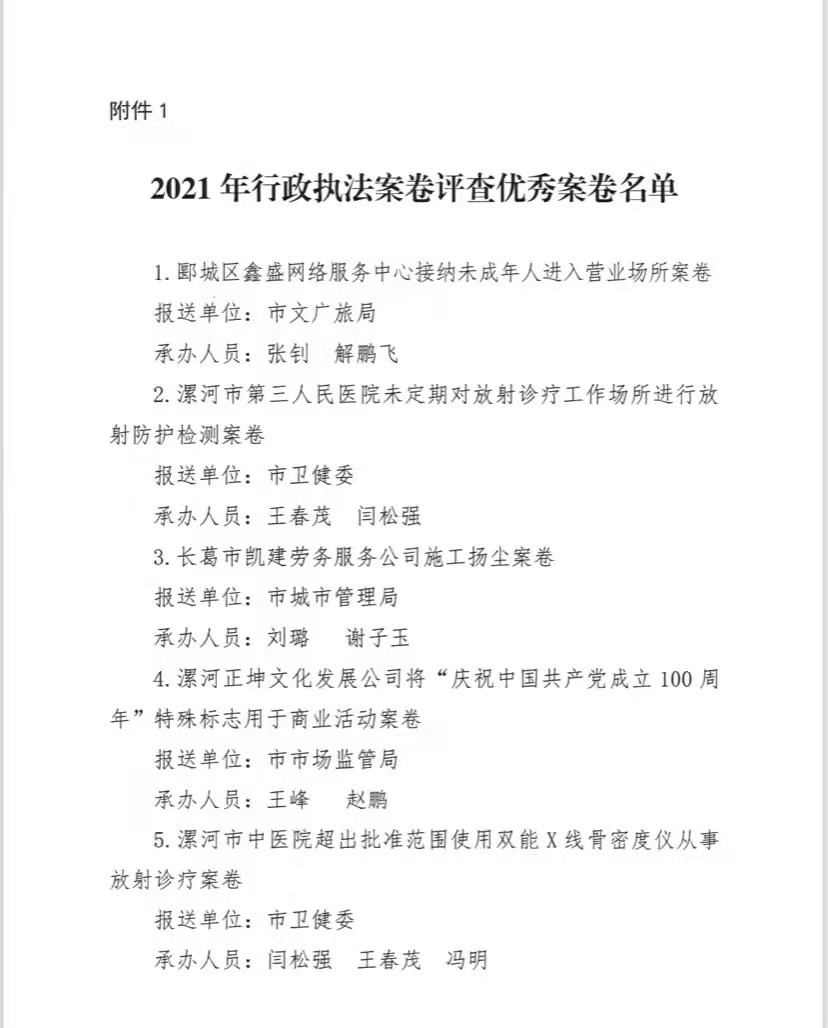 附件 1

2021 年行政执法案卷评查优秀案卷名单

1. 郾城区鑫盛网络服务中心接纳未成年人进入营业场所案卷

报送单位：市文广旅局

承办人员：张钊　解鹏飞

2. 漯河市第三人民医院未定期对放射诊疗工作场所进行放射防护检测案卷

报送单位：市卫健委

承办人员：王春茂　闫松强

3. 长葛市凯建劳务服务公司施工扬尘案卷

报送单位：市城市管理局

承办人员：刘璐　谢子玉

4. 漯河正坤文化发展公司将“庆祝中国共产党成立 100 周年”特殊标志用于商业活动案卷

报送单位：市市场监管局

承办人员：王峰　赵鹏

5. 漯河市中医院超出批准范围使用双能 X 线骨密度仪从事放射诊疗案卷

报送单位：市卫健委

承办人员：闫松强　王春茂　冯明